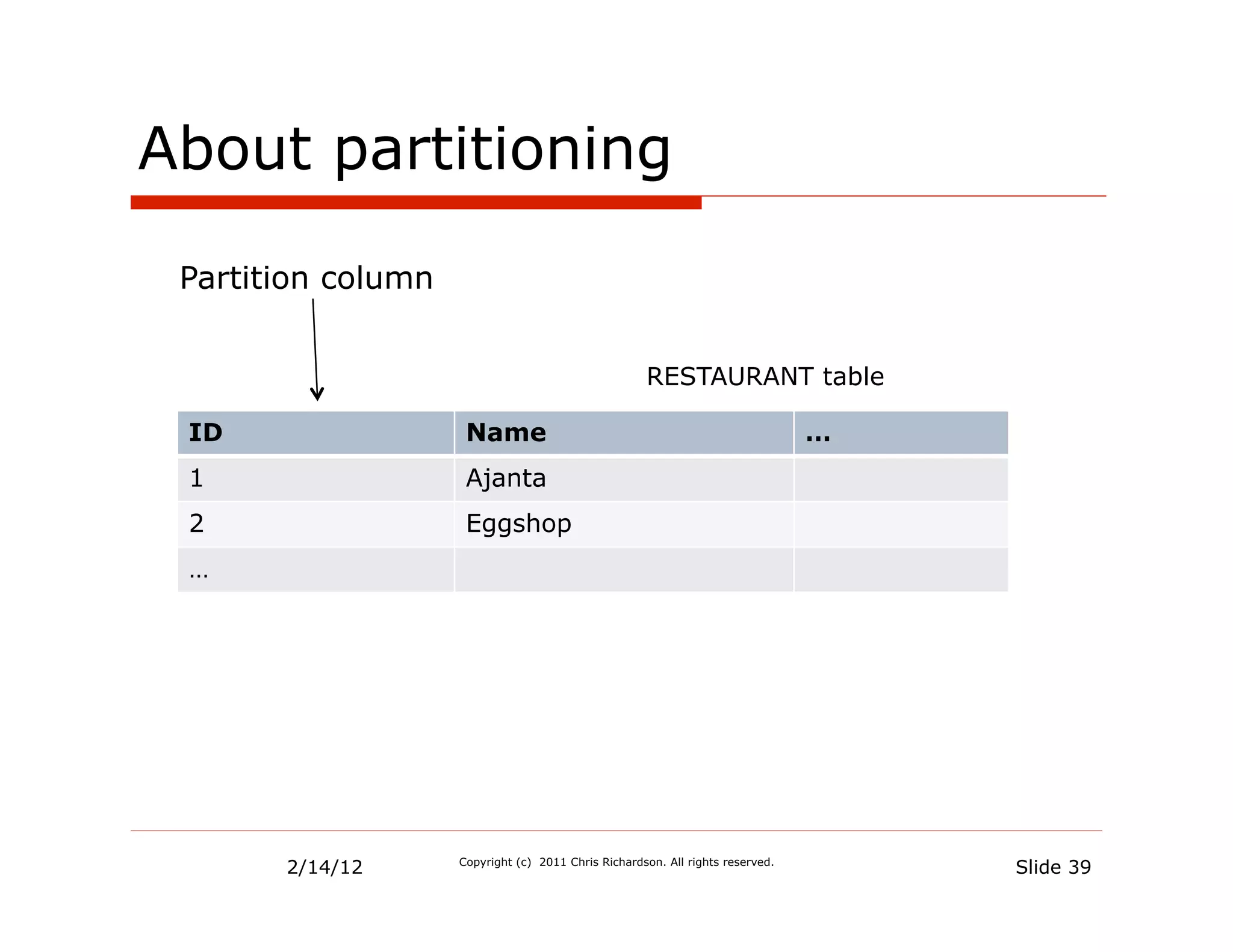 About partitioning

Partition column

RESTAURANT table

| ID | Name | … |
|---|---|---|
| 1 | Ajanta | |
| 2 | Eggshop | |
| … | | |

2/14/12

Copyright (c) 2011 Chris Richardson. All rights reserved.

Slide 39